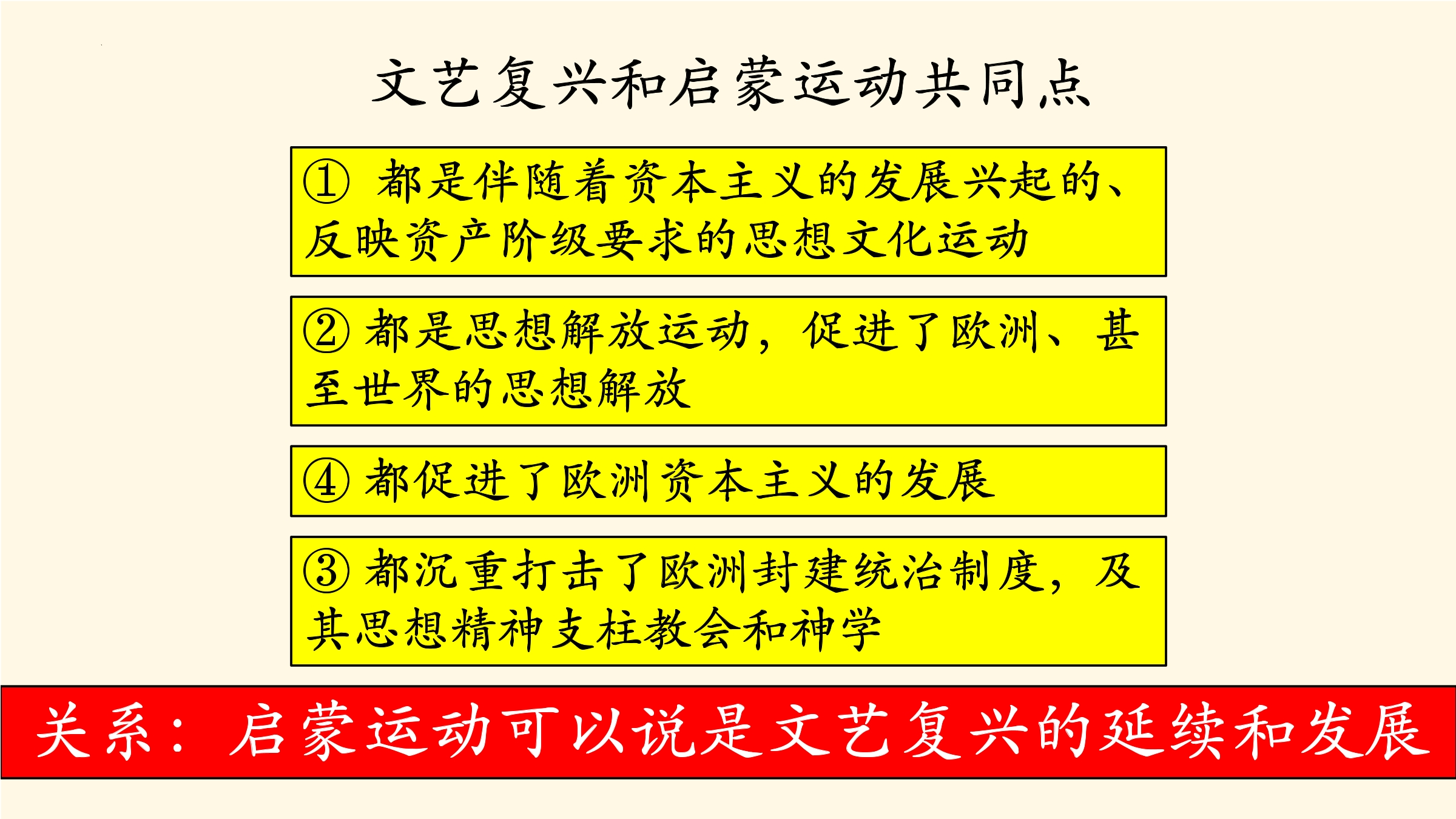 文艺复兴和启蒙运动共同点

①都是伴随着资本主义的发展兴起的、反映资产阶级要求的思想文化运动

②都是思想解放运动，促进了欧洲、甚至世界的思想解放

④都促进了欧洲资本主义的发展

③都沉重打击了欧洲封建统治制度，及其思想精神支柱教会和神学

关系：启蒙运动可以说是文艺复兴的延续和发展